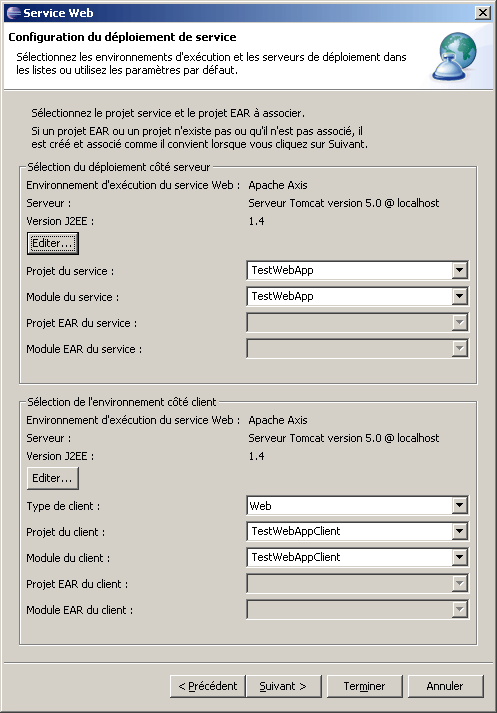 Service Web

Configuration du déploiement de service

Sélectionnez les environnements d'exécution et les serveurs de déploiement dans les listes ou utilisez les paramètres par défaut.

Sélectionnez le projet service et le projet EAR à associer.

Si un projet EAR ou un projet n'existe pas ou qu'il n'est pas associé, il est créé et associé comme il convient lorsque vous cliquez sur Suivant.

Sélection du déploiement côté serveur

Environnement d'exécution du service Web : Apache Axis

Serveur : Serveur Tomcat version 5.0 @ localhost

Version J2EE : 1.4

Editer...

Projet du service : TestWebApp

Module du service : TestWebApp

Projet EAR du service :

Module EAR du service :

Sélection de l'environnement côté client

Environnement d'exécution du service Web : Apache Axis

Serveur : Serveur Tomcat version 5.0 @ localhost

Version J2EE : 1.4

Editer...

Type de client : Web

Projet du client : TestWebAppClient

Module du client : TestWebAppClient

Projet EAR du client :

Module EAR du client :

< Précédent Suivant > Terminer Annuler